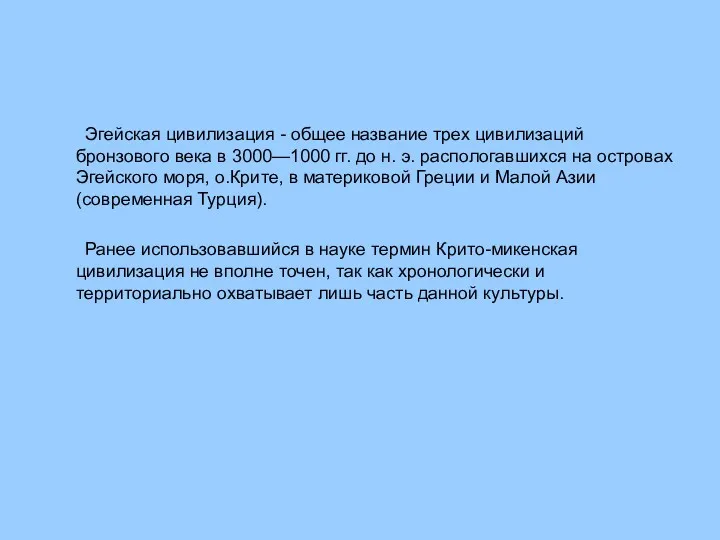 Эгейская цивилизация - общее название трех цивилизаций бронзового века в 3000—1000 гг. до н. э. распологавшихся на островах Эгейского моря, о.Крите, в материковой Греции и Малой Азии (современная Турция).

Ранее использовавшийся в науке термин Крито-микенская цивилизация не вполне точен, так как хронологически и территориально охватывает лишь часть данной культуры.